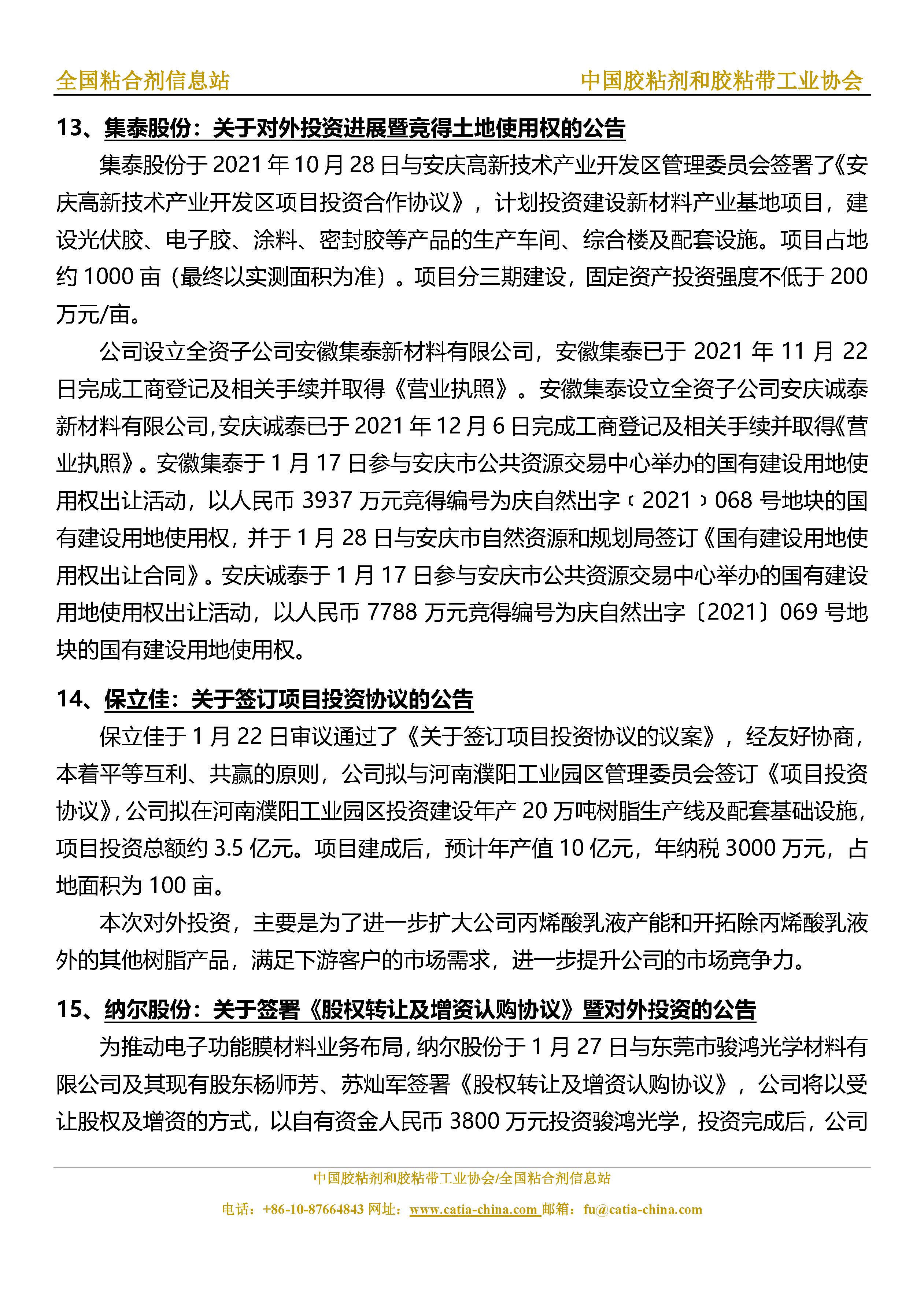 全国粘合剂信息站

中国胶粘剂和胶粘带工业协会

13、集泰股份：关于对外投资进展暨竞得土地使用权的公告

集泰股份于 2021 年 10 月 28 日与安庆高新技术产业开发区管理委员会签署了《安庆高新技术产业开发区项目投资合作协议》，计划投资建设新材料产业基地项目，建设光伏胶、电子胶、涂料、密封胶等产品的生产车间、综合楼及配套设施。项目占地约 1000 亩（最终以实测面积为准）。项目分三期建设，固定资产投资强度不低于 200 万元/亩。

公司设立全资子公司安徽集泰新材料有限公司，安徽集泰已于 2021 年 11 月 22 日完成工商登记及相关手续并取得《营业执照》。安徽集泰设立全资子公司安庆诚泰新材料有限公司，安庆诚泰已于 2021 年 12 月 6 日完成工商登记及相关手续并取得《营业执照》。安徽集泰于 1 月 17 日参与安庆市公共资源交易中心举办的国有建设用地使用权出让活动，以人民币 3937 万元竞得编号为庆自然出字﹝2021﹞068 号地块的国有建设用地使用权，并于 1 月 28 日与安庆市自然资源和规划局签订《国有建设用地使用权出让合同》。安庆诚泰于 1 月 17 日参与安庆市公共资源交易中心举办的国有建设用地使用权出让活动，以人民币 7788 万元竞得编号为庆自然出字〔2021〕069 号地块的国有建设用地使用权。

14、保立佳：关于签订项目投资协议的公告

保立佳于 1 月 22 日审议通过了《关于签订项目投资协议的议案》，经友好协商，本着平等互利、共赢的原则，公司拟与河南濮阳工业园区管理委员会签订《项目投资协议》，公司拟在河南濮阳工业园区投资建设年产 20 万吨树脂生产线及配套基础设施，项目投资总额约 3.5 亿元。项目建成后，预计年产值 10 亿元，年纳税 3000 万元，占地面积为 100 亩。

本次对外投资，主要是为了进一步扩大公司丙烯酸乳液产能和开拓除丙烯酸乳液外的其他树脂产品，满足下游客户的市场需求，进一步提升公司的市场竞争力。

15、纳尔股份：关于签署《股权转让及增资认购协议》暨对外投资的公告

为推动电子功能膜材料业务布局，纳尔股份于 1 月 27 日与东莞市骏鸿光学材料有限公司及其现有股东杨师芳、苏灿军签署《股权转让及增资认购协议》，公司将以受让股权及增资的方式，以自有资金人民币 3800 万元投资骏鸿光学，投资完成后，公司

中国胶粘剂和胶粘带工业协会/全国粘合剂信息站

电话：+86-10-87664843 网址：www.catia-china.com 邮箱：fu@catia-china.com